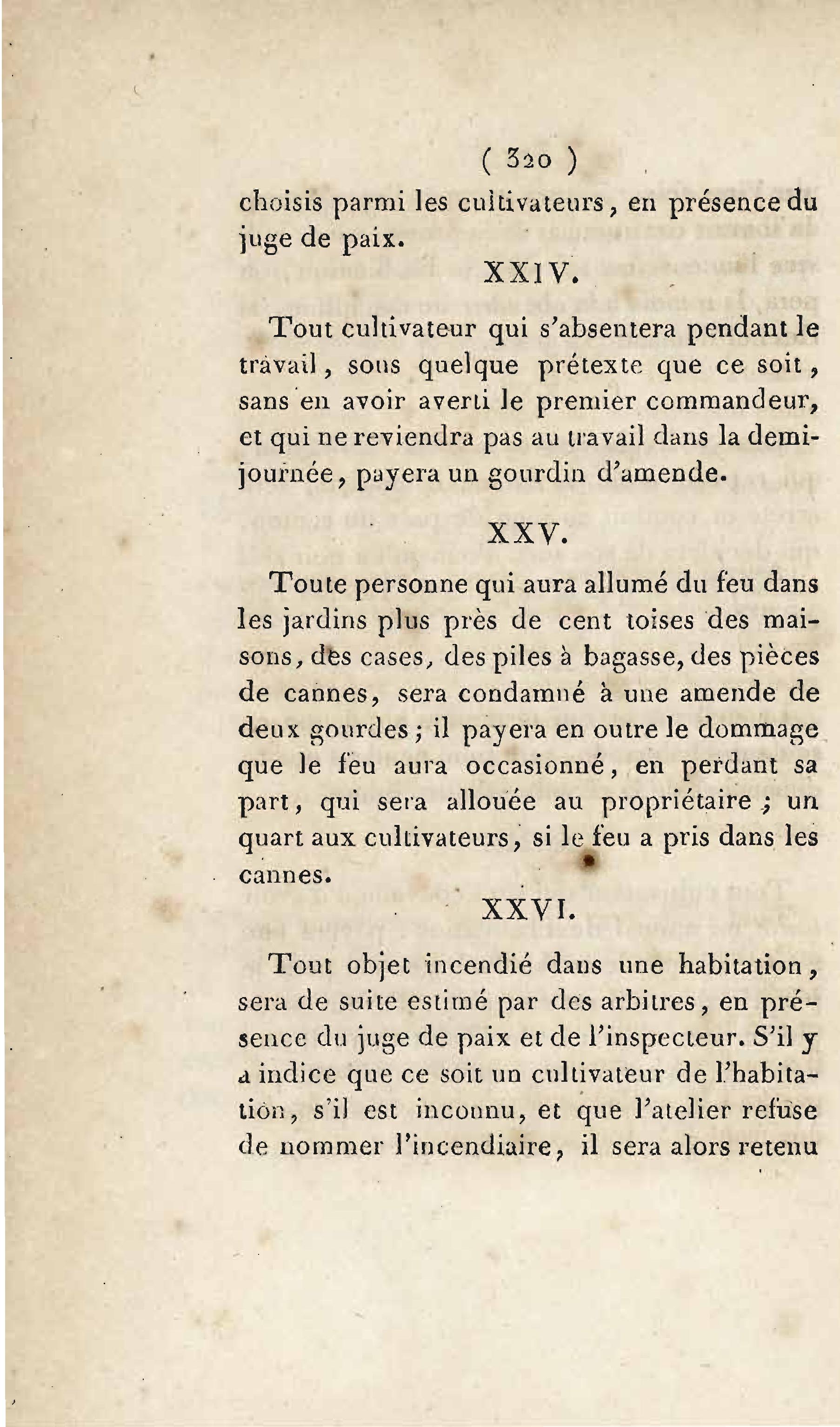 ( 320 )

choisis parmi les cultivateurs, en présence du juge de paix.

XXIV.

Tout cultivateur qui s'absentera pendant le travail, sous quelque prétexte que ce soit, sans en avoir averti le premier commandeur, et qui ne reviendra pas au travail dans la demi-journée, payera un gourdin d'amende.

XXV.

Toute personne qui aura allumé du feu dans les jardins plus près de cent toises des maisons, des cases, des piles à bagasse, des pièces de cannes, sera condamné à une amende de deux gourdes; il payera en outre le dommage que le feu aura occasionné, en perdant sa part, qui sera allouée au propriétaire; un quart aux cultivateurs, si le feu a pris dans les cannes.

XXVI.

Tout objet incendié dans une habitation, sera de suite estimé par des arbitres, en présence du juge de paix et de l'inspecteur. S'il y a indice que ce soit un cultivateur de l'habitation, s'il est inconnu, et que l'atelier refuse de nommer l'incendiaire, il sera alors retenu